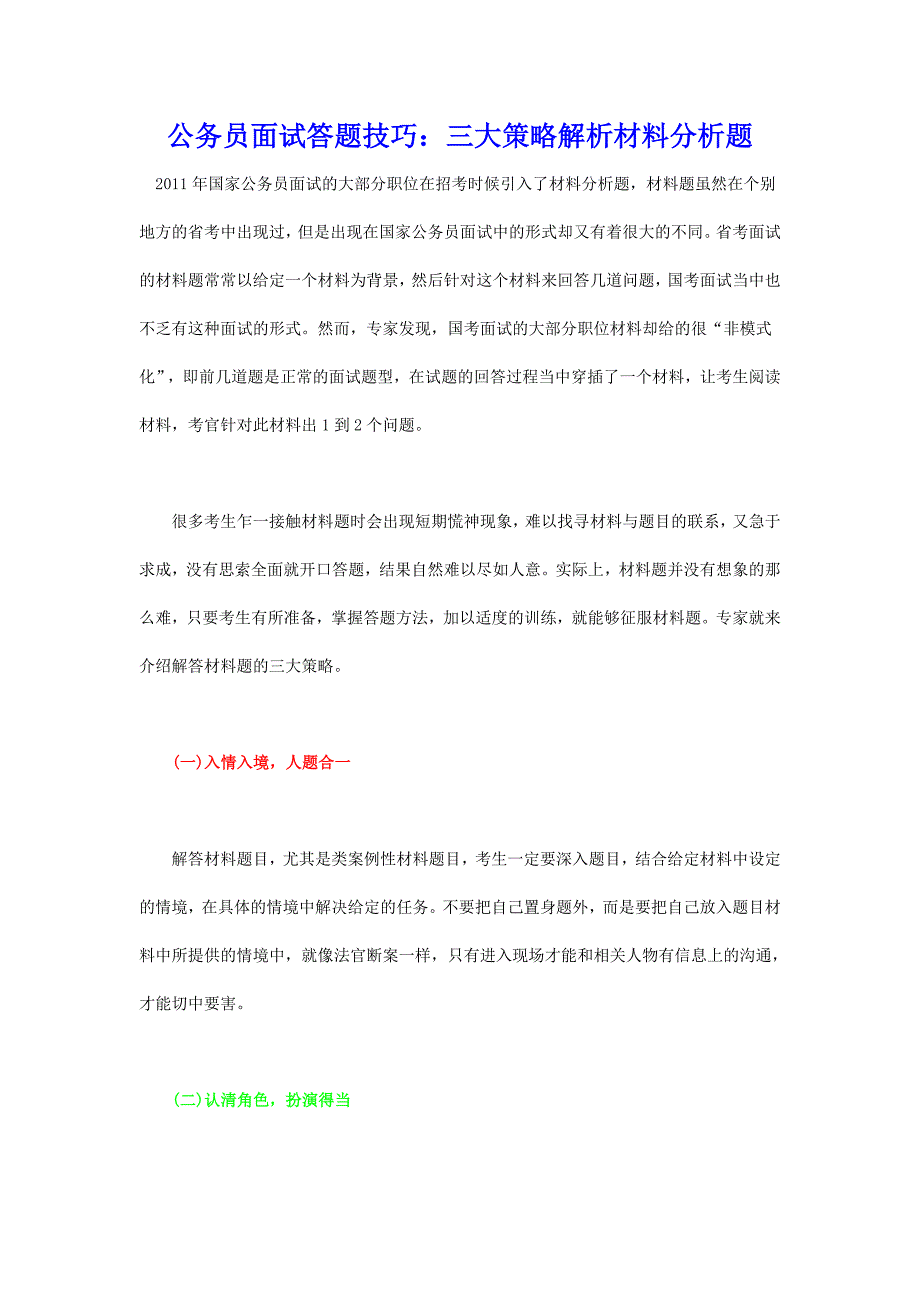 公务员面试答题技巧：三大策略解析材料分析题

2011 年国家公务员面试的大部分职位在招考时候引入了材料分析题，材料题虽然在个别地方的省考中出现过，但是出现在国家公务员面试中的形式却又有着很大的不同。省考面试的材料题常常以给定一个材料为背景，然后针对这个材料来回答几道问题，国考面试当中也不乏有这种面试的形式。然而，专家发现，国考面试的大部分职位材料却给的很“非模式化”，即前几道题是正常的面试题型，在试题的回答过程当中穿插了一个材料，让考生阅读材料，考官针对此材料出 1 到 2 个问题。

很多考生乍一接触材料题时会出现短期慌神现象，难以找寻材料与题目的联系，又急于求成，没有思索全面就开口答题，结果自然难以尽如人意。实际上，材料题并没有想象的那么难，只要考生有所准备，掌握答题方法，加以适度的训练，就能够征服材料题。专家就来介绍解答材料题的三大策略。

(一)入情入境，人题合一

解答材料题目，尤其是类案例性材料题目，考生一定要深入题目，结合给定材料中设定的情境，在具体的情境中解决给定的任务。不要把自己置身题外，而是要把自己放入题目材料中所提供的情境中，就像法官断案一样，只有进入现场才能和相关人物有信息上的沟通，才能切中要害。

(二)认清角色，扮演得当